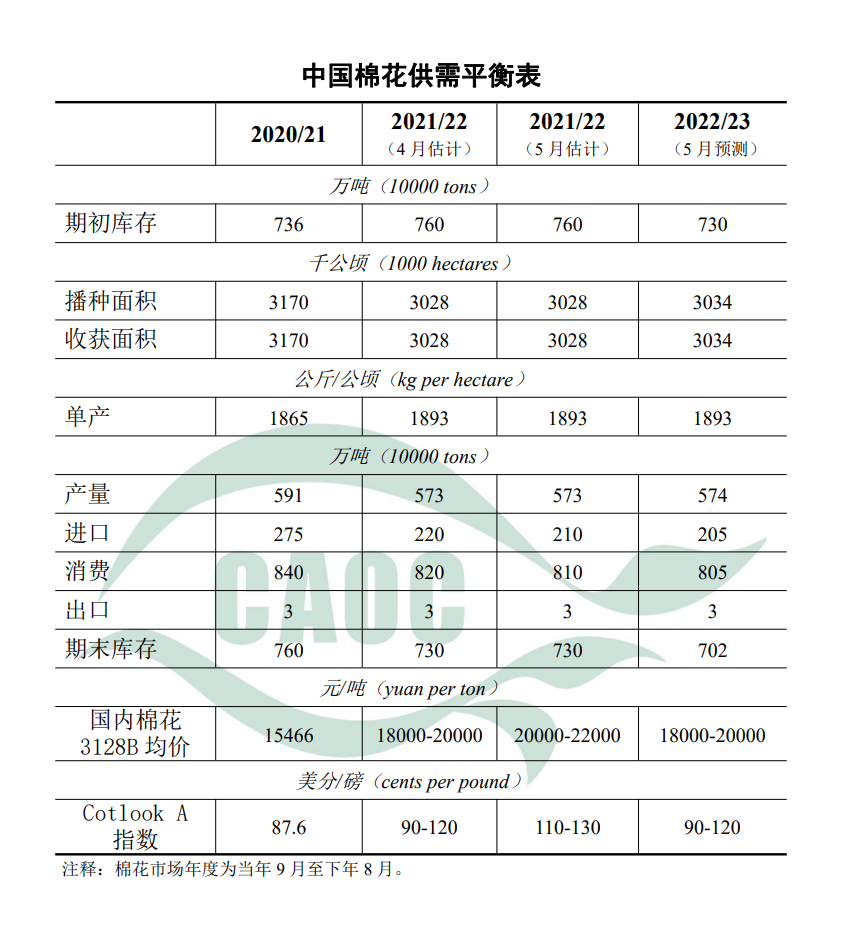 中国棉花供需平衡表

|  | 2020/21 | 2021/22（4月估计） | 2021/22（5月估计） | 2022/23（5月预测） |
|---|---|---|---|---|
| 万吨（10000 tons） |  |  |  |  |
| 期初库存 | 736 | 760 | 760 | 730 |
| 千公顷（1000 hectares） |  |  |  |  |
| 播种面积 | 3170 | 3028 | 3028 | 3034 |
| 收获面积 | 3170 | 3028 | 3028 | 3034 |
| 公斤/公顷（kg per hectare） |  |  |  |  |
| 单产 | 1865 | 1893 | 1893 | 1893 |
| 万吨（10000 tons） |  |  |  |  |
| 产量 | 591 | 573 | 573 | 574 |
| 进口 | 275 | 220 | 210 | 205 |
| 消费 | 840 | 820 | 810 | 805 |
| 出口 | 3 | 3 | 3 | 3 |
| 期末库存 | 760 | 730 | 730 | 702 |
| 元/吨（yuan per ton） |  |  |  |  |
| 国内棉花3128B均价 | 15466 | 18000-20000 | 20000-22000 | 18000-20000 |
| 美分/磅（cents per pound） |  |  |  |  |
| Cotlook A指数 | 87.6 | 90-120 | 110-130 | 90-120 |

注释：棉花市场年度为当年9月至下年8月。

CAOC